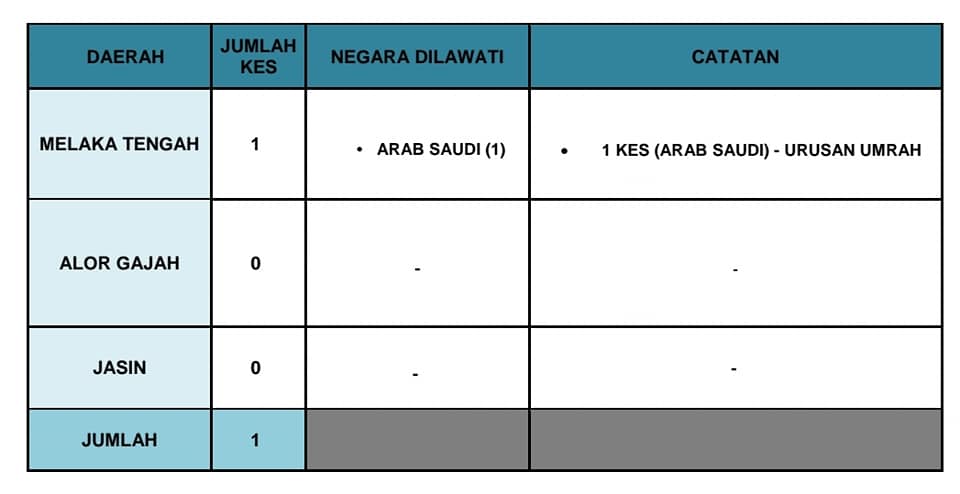 | DAERAH | JUMLAH KES | NEGARA DILAWATI | CATATAN |
|---|---|---|---|
| MELAKA TENGAH | 1 | • ARAB SAUDI (1) | • 1 KES (ARAB SAUDI) - URUSAN UMRAH |
| ALOR GAJAH | 0 | - | - |
| JASIN | 0 | - | - |
| JUMLAH | 1 | | |